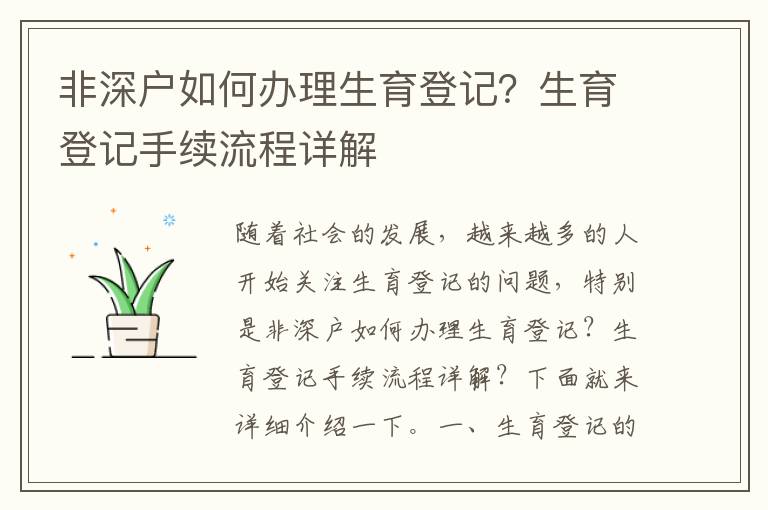 非深户如何办理生育登记？生育登记手续流程详解

随着社会的发展，越来越多的人开始关注生育登记的问题，特别是非深户如何办理生育登记？生育登记手续流程详解？下面就来详细介绍一下。一、生育登记的